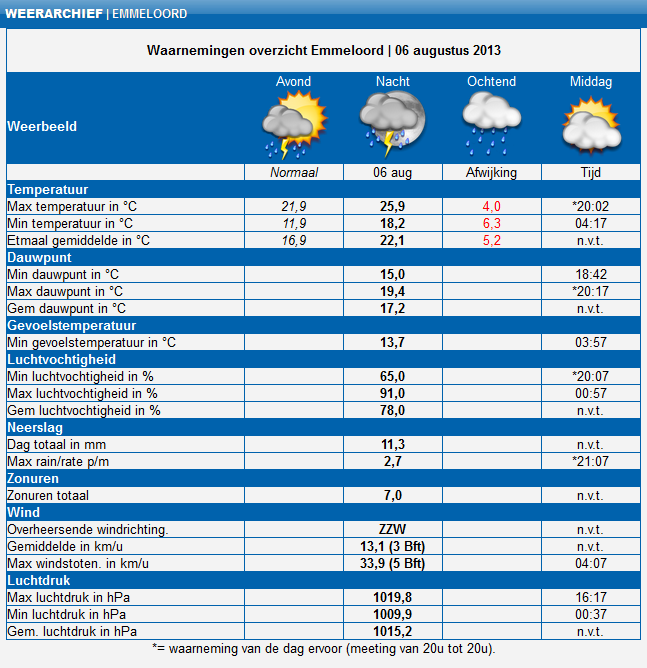 WEERARCHIEF | EMMELOORD

Waarnemingen overzicht Emmeloord | 06 augustus 2013

| Weerbeeld | Avond | Nacht | Ochtend | Middag |
|---|---|---|---|---|
| | Normaal | 06 aug | Afwijking | Tijd |
| Temperatuur | | | | |
| Max temperatuur in °C | 21,9 | 25,9 | 4,0 | *20:02 |
| Min temperatuur in °C | 11,9 | 18,2 | 6,3 | 04:17 |
| Etmaal gemiddelde in °C | 16,9 | 22,1 | 5,2 | n.v.t. |
| Dauwpunt | | | | |
| Min dauwpunt in °C | | 15,0 | | 18:42 |
| Max dauwpunt in °C | | 19,4 | | *20:17 |
| Gem dauwpunt in °C | | 17,2 | | n.v.t. |
| Gevoelstemperatuur | | | | |
| Min gevoelstemperatuur in °C | | 13,7 | | 03:57 |
| Luchtvochtigheid | | | | |
| Min luchtvochtigheid in % | | 65,0 | | *20:07 |
| Max luchtvochtigheid in % | | 91,0 | | 00:57 |
| Gem luchtvochtigheid in % | | 78,0 | | n.v.t. |
| Neerslag | | | | |
| Dag totaal in mm | | 11,3 | | n.v.t. |
| Max rain/rate p/m | | 2,7 | | *21:07 |
| Zonuren | | | | |
| Zonuren totaal | | 7,0 | | n.v.t. |
| Wind | | | | |
| Overheersende windrichting. | | ZZW | | n.v.t. |
| Gemiddelde in km/u | | 13,1 (3 Bft) | | n.v.t. |
| Max windstoten. in km/u | | 33,9 (5 Bft) | | 04:07 |
| Luchtdruk | | | | |
| Max luchtdruk in hPa | | 1019,8 | | 16:17 |
| Min luchtdruk in hPa | | 1009,9 | | 00:37 |
| Gem. luchtdruk in hPa | | 1015,2 | | n.v.t. |

*= waarneming van de dag ervoor (meeting van 20u tot 20u).